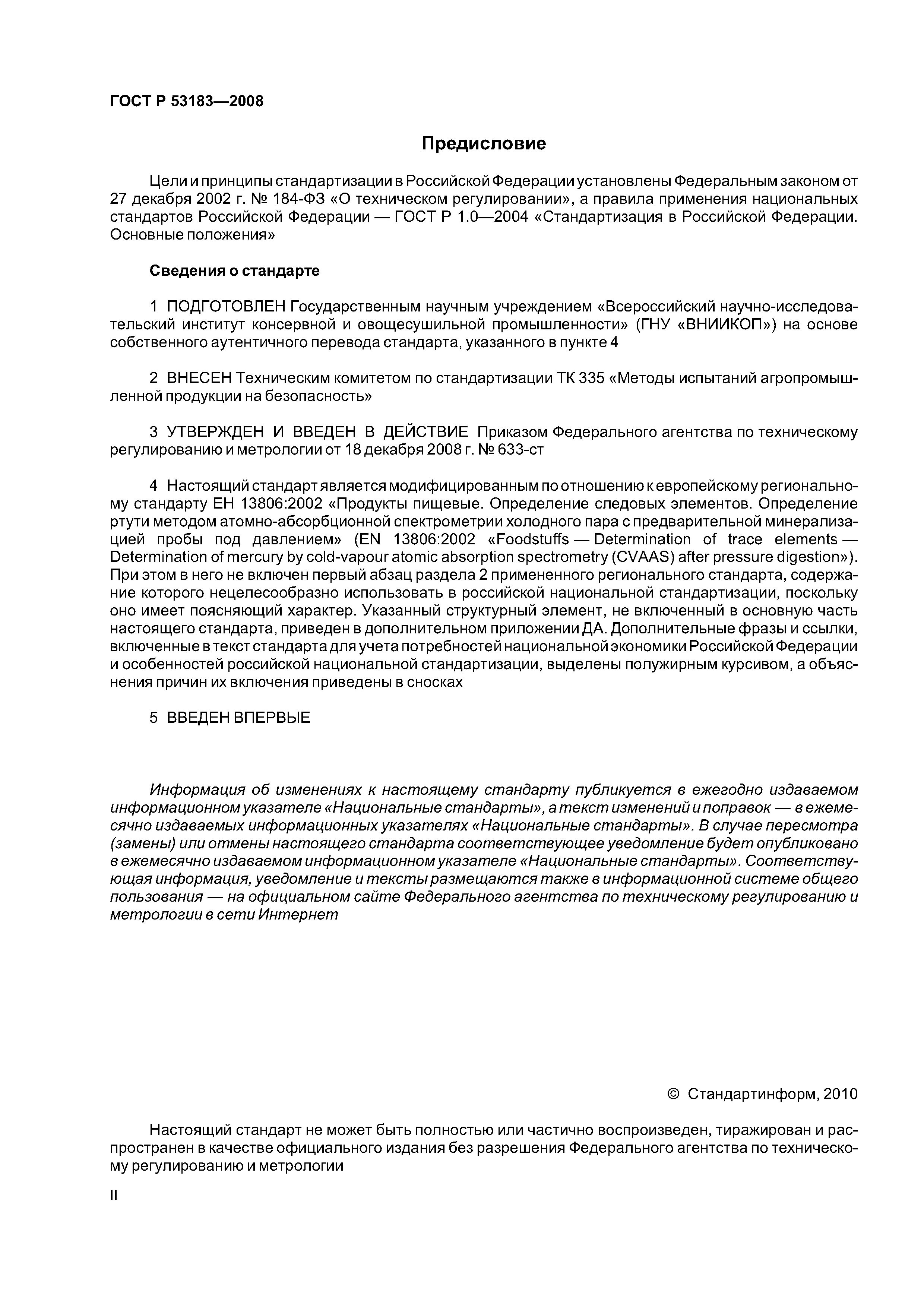 ГОСТ Р 53183—2008

Предисловие

Цели и принципы стандартизации в Российской Федерации установлены Федеральным законом от 27 декабря 2002 г. № 184-ФЗ «О техническом регулировании», а правила применения национальных стандартов Российской Федерации — ГОСТ Р 1.0—2004 «Стандартизация в Российской Федерации. Основные положения»

Сведения о стандарте

1 ПОДГОТОВЛЕН Государственным научным учреждением «Всероссийский научно-исследовательский институт консервной и овощесушильной промышленности» (ГНУ «ВНИИКОП») на основе собственного аутентичного перевода стандарта, указанного в пункте 4

2 ВНЕСЕН Техническим комитетом по стандартизации ТК 335 «Методы испытаний агропромышленной продукции на безопасность»

3 УТВЕРЖДЕН И ВВЕДЕН В ДЕЙСТВИЕ Приказом Федерального агентства по техническому регулированию и метрологии от 18 декабря 2008 г. № 633-ст

4 Настоящий стандарт является модифицированным по отношению к европейскому региональному стандарту ЕН 13806:2002 «Продукты пищевые. Определение следовых элементов. Определение ртути методом атомно-абсорбционной спектрометрии холодного пара с предварительной минерализацией пробы под давлением» (EN 13806:2002 «Foodstuffs — Determination of trace elements — Determination of mercury by cold-vapour atomic absorption spectrometry (CVAAS) after pressure digestion»). При этом в него не включен первый абзац раздела 2 примененного регионального стандарта, содержание которого нецелесообразно использовать в российской национальной стандартизации, поскольку оно имеет поясняющий характер. Указанный структурный элемент, не включенный в основную часть настоящего стандарта, приведен в дополнительном приложении ДА. Дополнительные фразы и ссылки, включенные в текст стандарта для учета потребностей национальной экономики Российской Федерации и особенностей российской национальной стандартизации, выделены полужирным курсивом, а объяснения причин их включения приведены в сносках

5 ВВЕДЕН ВПЕРВЫЕ

Информация об изменениях к настоящему стандарту публикуется в ежегодно издаваемом информационном указателе «Национальные стандарты», а текст изменений и поправок — в ежемесячно издаваемых информационных указателях «Национальные стандарты». В случае пересмотра (замены) или отмены настоящего стандарта соответствующее уведомление будет опубликовано в ежемесячно издаваемом информационном указателе «Национальные стандарты». Соответствующая информация, уведомление и тексты размещаются также в информационной системе общего пользования — на официальном сайте Федерального агентства по техническому регулированию и метрологии в сети Интернет

© Стандартинформ, 2010

Настоящий стандарт не может быть полностью или частично воспроизведен, тиражирован и распространен в качестве официального издания без разрешения Федерального агентства по техническому регулированию и метрологии

II